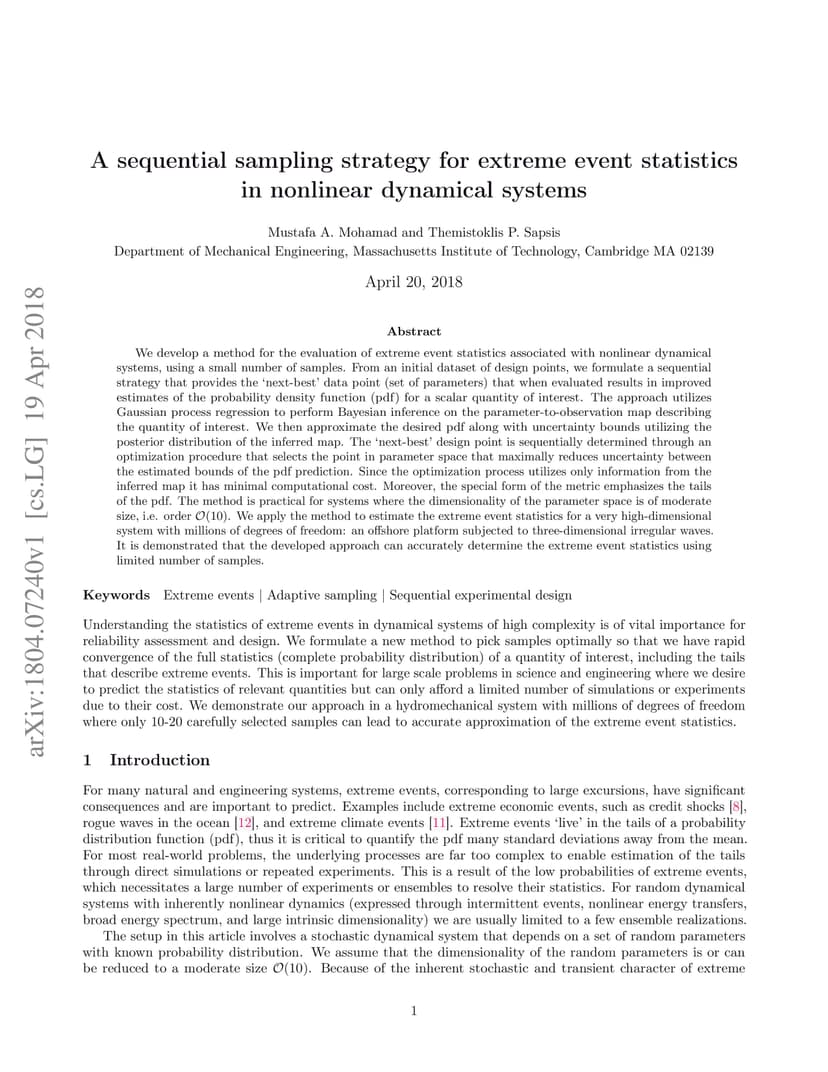 arXiv:1804.07240v1 [cs.LG] 19 Apr 2018

A sequential sampling strategy for extreme event statistics in nonlinear dynamical systems

Mustafa A. Mohamad and Themistoklis P. Sapsis
Department of Mechanical Engineering, Massachusetts Institute of Technology, Cambridge MA 02139

April 20, 2018

Abstract

We develop a method for the evaluation of extreme event statistics associated with nonlinear dynamical systems, using a small number of samples. From an initial dataset of design points, we formulate a sequential strategy that provides the 'next-best' data point (set of parameters) that when evaluated results in improved estimates of the probability density function (pdf) for a scalar quantity of interest. The approach utilizes Gaussian process regression to perform Bayesian inference on the parameter-to-observation map describing the quantity of interest. We then approximate the desired pdf along with uncertainty bounds utilizing the posterior distribution of the inferred map. The 'next-best' design point is sequentially determined through an optimization procedure that selects the point in parameter space that maximally reduces uncertainty between the estimated bounds of the pdf prediction. Since the optimization process utilizes only information from the inferred map it has minimal computational cost. Moreover, the special form of the metric emphasizes the tails of the pdf. The method is practical for systems where the dimensionality of the parameter space is of moderate size, i.e. order $\mathcal{O}(10)$. We apply the method to estimate the extreme event statistics for a very high-dimensional system with millions of degrees of freedom: an offshore platform subjected to three-dimensional irregular waves. It is demonstrated that the developed approach can accurately determine the extreme event statistics using limited number of samples.

Keywords Extreme events | Adaptive sampling | Sequential experimental design

Understanding the statistics of extreme events in dynamical systems of high complexity is of vital importance for reliability assessment and design. We formulate a new method to pick samples optimally so that we have rapid convergence of the full statistics (complete probability distribution) of a quantity of interest, including the tails that describe extreme events. This is important for large scale problems in science and engineering where we desire to predict the statistics of relevant quantities but can only afford a limited number of simulations or experiments due to their cost. We demonstrate our approach in a hydromechanical system with millions of degrees of freedom where only 10-20 carefully selected samples can lead to accurate approximation of the extreme event statistics.

1 Introduction

For many natural and engineering systems, extreme events, corresponding to large excursions, have significant consequences and are important to predict. Examples include extreme economic events, such as credit shocks [8], rogue waves in the ocean [12], and extreme climate events [11]. Extreme events 'live' in the tails of a probability distribution function (pdf), thus it is critical to quantify the pdf many standard deviations away from the mean. For most real-world problems, the underlying processes are far too complex to enable estimation of the tails through direct simulations or repeated experiments. This is a result of the low probabilities of extreme events, which necessitates a large number of experiments or ensembles to resolve their statistics. For random dynamical systems with inherently nonlinear dynamics (expressed through intermittent events, nonlinear energy transfers, broad energy spectrum, and large intrinsic dimensionality) we are usually limited to a few ensemble realizations.

The setup in this article involves a stochastic dynamical system that depends on a set of random parameters with known probability distribution. We assume that the dimensionality of the random parameters is or can be reduced to a moderate size $\mathcal{O}(10)$. Because of the inherent stochastic and transient character of extreme

1